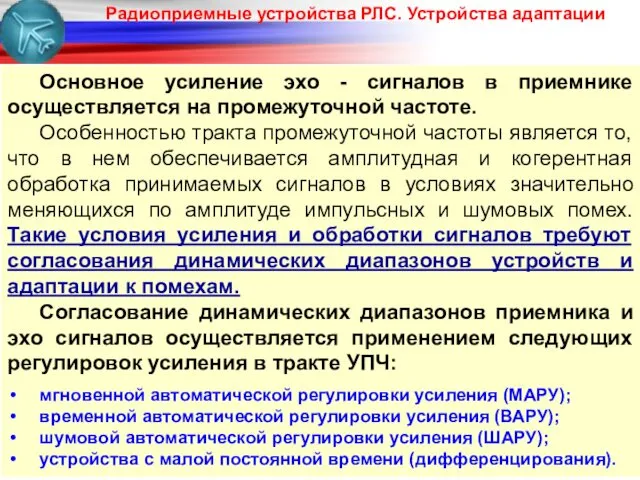 Радиоприемные устройства РЛС. Устройства адаптации

Основное усиление эхо - сигналов в приемнике осуществляется на промежуточной частоте.

Особенностью тракта промежуточной частоты является то, что в нем обеспечивается амплитудная и когерентная обработка принимаемых сигналов в условиях значительно меняющихся по амплитуде импульсных и шумовых помех. Такие условия усиления и обработки сигналов требуют согласования динамических диапазонов устройств и адаптации к помехам.

Согласование динамических диапазонов приемника и эхо сигналов осуществляется применением следующих регулировок усиления в тракте УПЧ:

• мгновенной автоматической регулировки усиления (МАРУ);
• временной автоматической регулировки усиления (ВАРУ);
• шумовой автоматической регулировки усиления (ШАРУ);
• устройства с малой постоянной времени (дифференцирования).